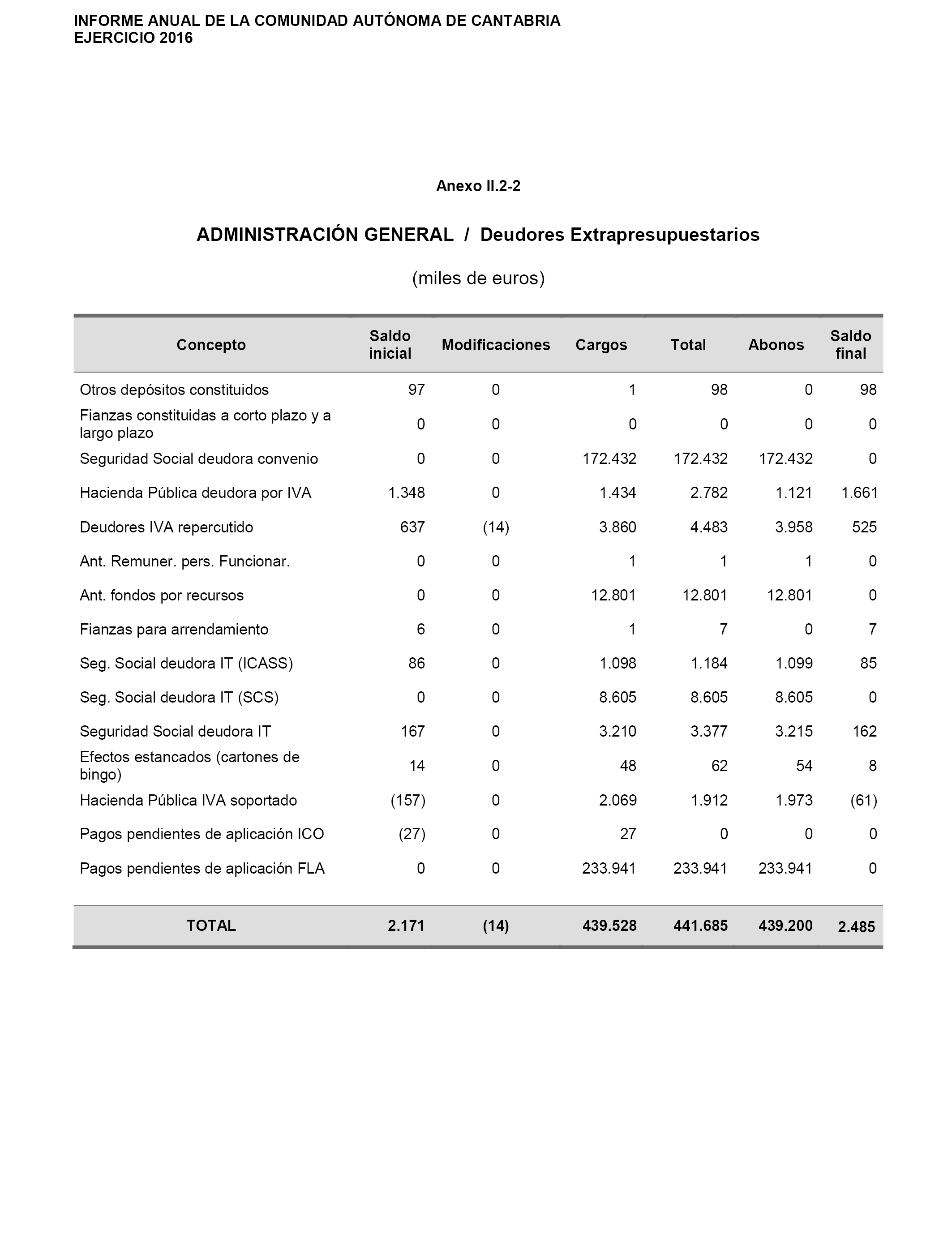 INFORME ANUAL DE LA COMUNIDAD AUTÓNOMA DE CANTABRIA
EJERCICIO 2016

Anexo II.2-2

ADMINISTRACIÓN GENERAL / Deudores Extrapresupuestarios

(miles de euros)

| Concepto | Saldo inicial | Modificaciones | Cargos | Total | Abonos | Saldo final |
|---|---|---|---|---|---|---|
| Otros depósitos constituidos | 97 | 0 | 1 | 98 | 0 | 98 |
| Fianzas constituidas a corto plazo y a largo plazo | 0 | 0 | 0 | 0 | 0 | 0 |
| Seguridad Social deudora convenio | 0 | 0 | 172.432 | 172.432 | 172.432 | 0 |
| Hacienda Pública deudora por IVA | 1.348 | 0 | 1.434 | 2.782 | 1.121 | 1.661 |
| Deudores IVA repercutido | 637 | (14) | 3.860 | 4.483 | 3.958 | 525 |
| Ant. Remuner. pers. Funcionar. | 0 | 0 | 1 | 1 | 1 | 0 |
| Ant. fondos por recursos | 0 | 0 | 12.801 | 12.801 | 12.801 | 0 |
| Fianzas para arrendamiento | 6 | 0 | 1 | 7 | 0 | 7 |
| Seg. Social deudora IT (ICASS) | 86 | 0 | 1.098 | 1.184 | 1.099 | 85 |
| Seg. Social deudora IT (SCS) | 0 | 0 | 8.605 | 8.605 | 8.605 | 0 |
| Seguridad Social deudora IT | 167 | 0 | 3.210 | 3.377 | 3.215 | 162 |
| Efectos estancados (cartones de bingo) | 14 | 0 | 48 | 62 | 54 | 8 |
| Hacienda Pública IVA soportado | (157) | 0 | 2.069 | 1.912 | 1.973 | (61) |
| Pagos pendientes de aplicación ICO | (27) | 0 | 27 | 0 | 0 | 0 |
| Pagos pendientes de aplicación FLA | 0 | 0 | 233.941 | 233.941 | 233.941 | 0 |
| TOTAL | 2.171 | (14) | 439.528 | 441.685 | 439.200 | 2.485 |